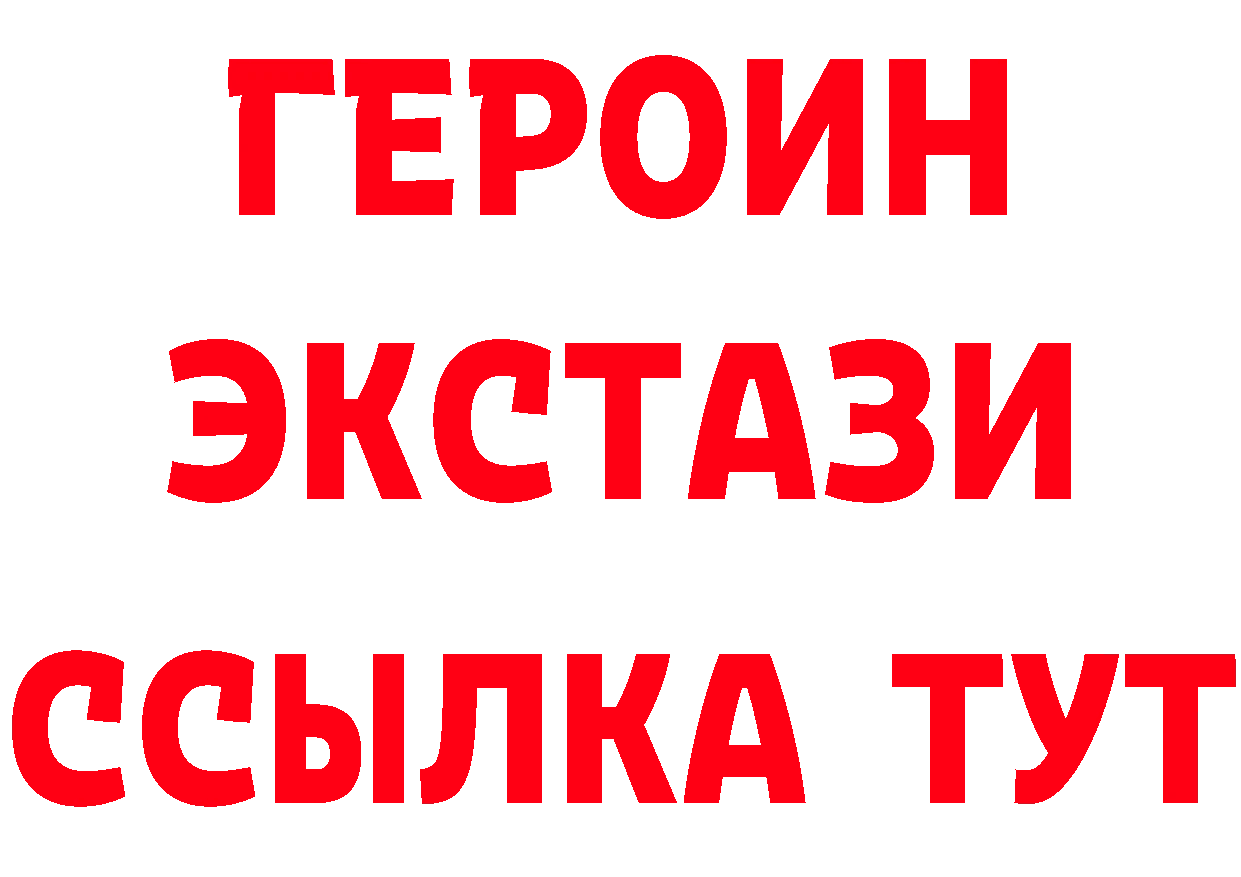 ГЕРОИН
ЭКСТАЗИ
ССЫЛКА ТУТ